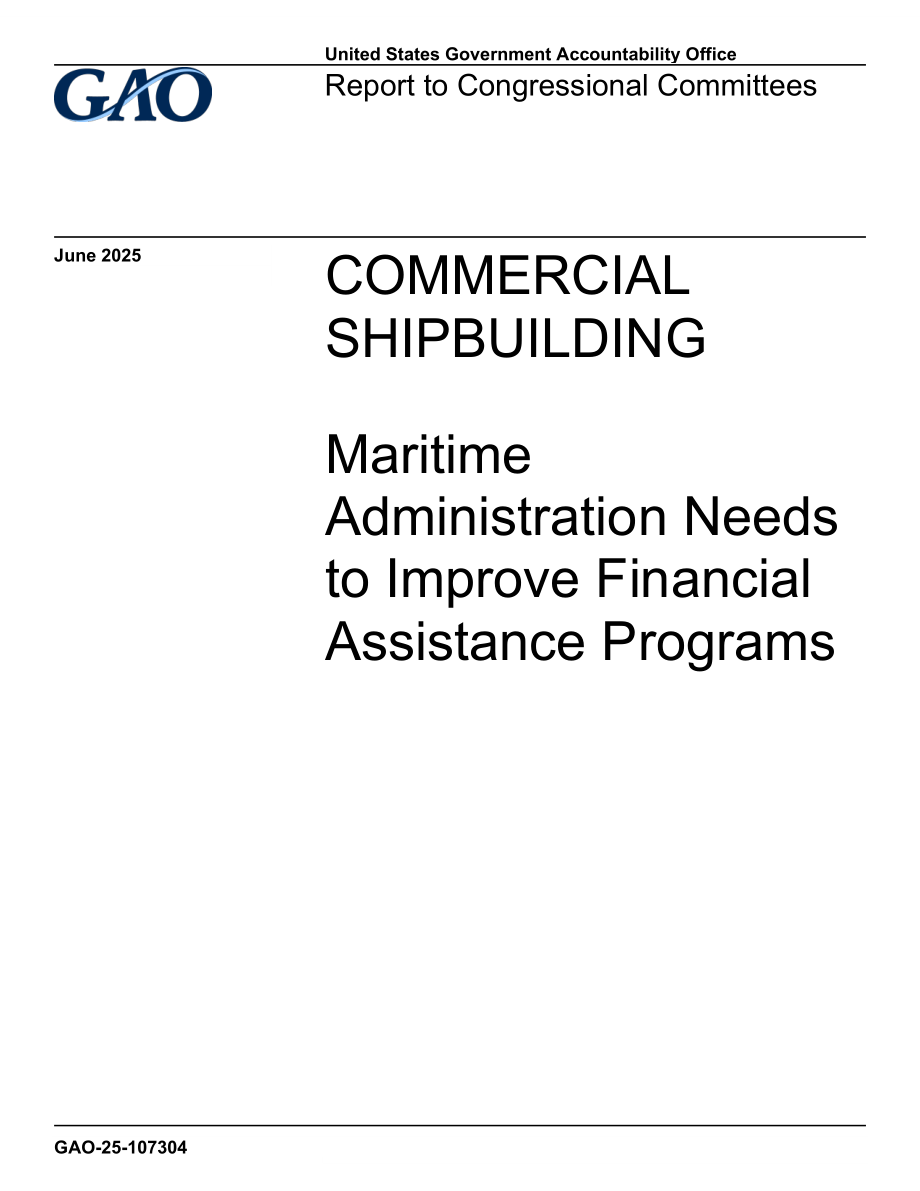 GAO

United States Government Accountability Office
Report to Congressional Committees

June 2025

COMMERCIAL SHIPBUILDING

Maritime Administration Needs to Improve Financial Assistance Programs

GAO-25-107304